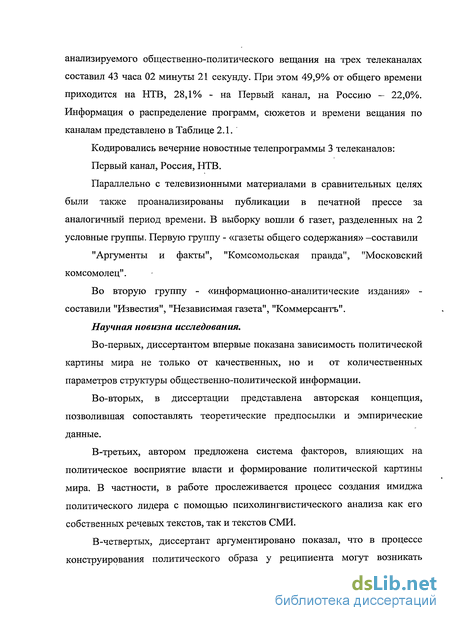 анализируемого общественно-политического вещания на трех телеканалах составил 43 часа 02 минуты 21 секунду. При этом 49,9% от общего времени приходится на НТВ, 28,1% - на Первый канал, на Россию – 22,0%. Информация о распределение программ, сюжетов и времени вещания по каналам представлено в Таблице 2.1.

Кодировались вечерние новостные телепрограммы 3 телеканалов:

Первый канал, Россия, НТВ.

Параллельно с телевизионными материалами в сравнительных целях были также проанализированы публикации в печатной прессе за аналогичный период времени. В выборку вошли 6 газет, разделенных на 2 условные группы. Первую группу - «газеты общего содержания» –составили

"Аргументы и факты", "Комсомольская правда", "Московский комсомолец".

Во вторую группу - «информационно-аналитические издания» - составили "Известия", "Независимая газета", "Коммерсантъ".

Научная новизна исследования.

Во-первых, диссертантом впервые показана зависимость политической картины мира не только от качественных, но и от количественных параметров структуры общественно-политической информации.

Во-вторых, в диссертации представлена авторская концепция, позволившая сопоставлять теоретические предпосылки и эмпирические данные.

В-третьих, автором предложена система факторов, влияющих на политическое восприятие власти и формирование политической картины мира. В частности, в работе прослеживается процесс создания имиджа политического лидера с помощью психолингвистического анализа как его собственных речевых текстов, так и текстов СМИ.

В-четвертых, диссертант аргументировано показал, что в процессе конструирования политического образа у реципиента могут возникать

dsLib.net
библиотека диссертаций